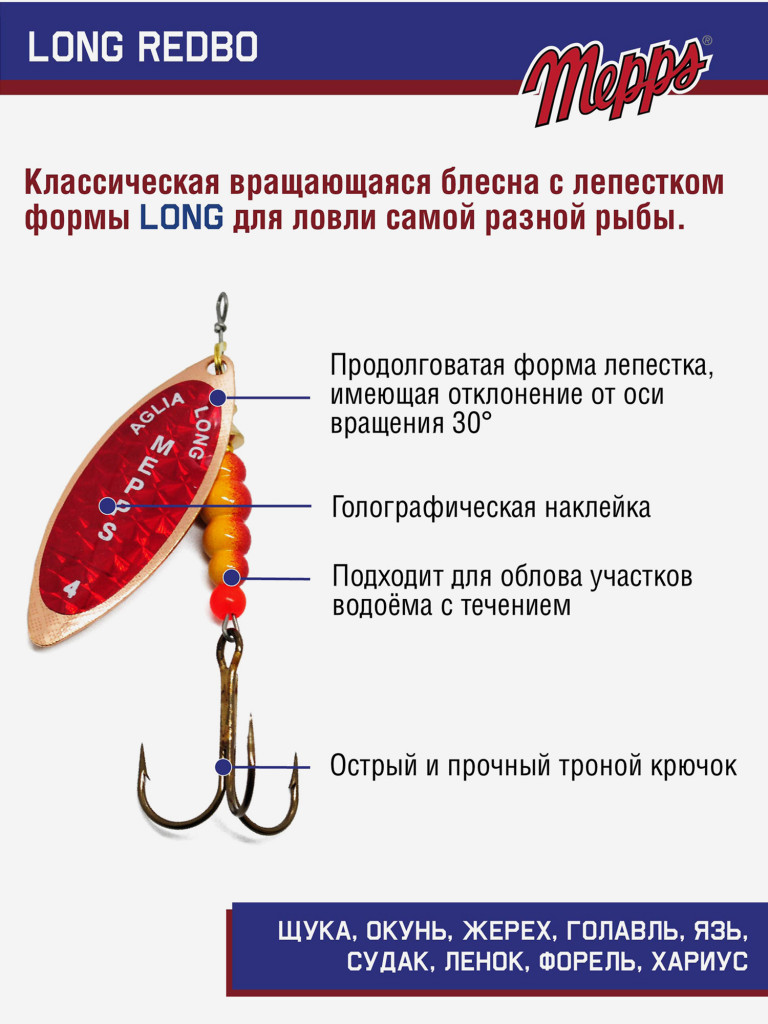 LONG REDBO

Mepps®

Классическая вращающаяся блесна с лепестком формы LONG для ловли самой разной рыбы.

AGLIA LONG MEPPS 4

Продолговатая форма лепестка, имеющая отклонение от оси вращения 30°

Голографическая наклейка

Подходит для облова участков водоёма с течением

Острый и прочный троной крючок

ЩУКА, ОКУНЬ, ЖЕРЕХ, ГОЛАВЛЬ, ЯЗЬ, СУДАК, ЛЕНОК, ФОРЕЛЬ, ХАРИУС